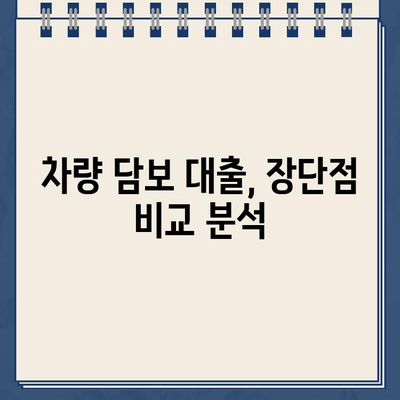 차량 담보 대출, 장단점 비교 분석